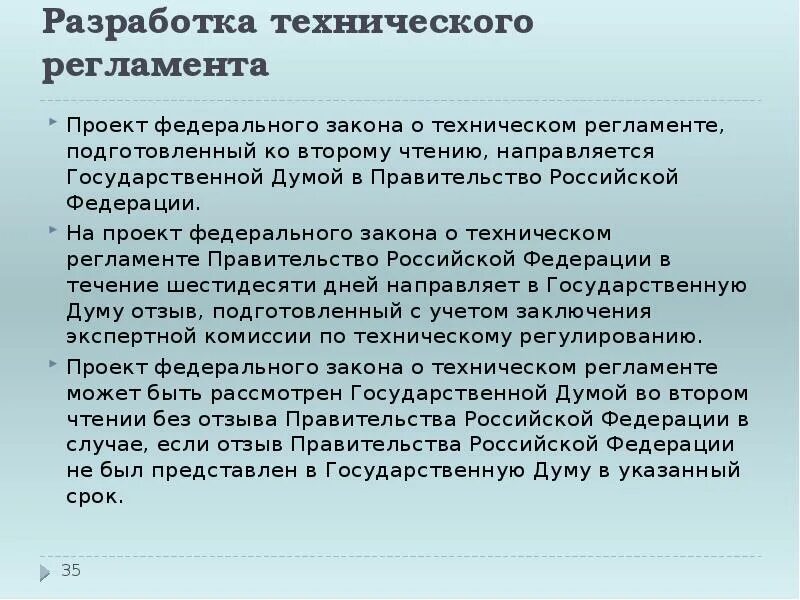 Разработка технического регламента

Проект федерального закона о техническом регламенте, подготовленный ко второму чтению, направляется Государственной Думой в Правительство Российской Федерации.

На проект федерального закона о техническом регламенте Правительство Российской Федерации в течение шестидесяти дней направляет в Государственную Думу отзыв, подготовленный с учетом заключения экспертной комиссии по техническому регулированию.

Проект федерального закона о техническом регламенте может быть рассмотрен Государственной Думой во втором чтении без отзыва Правительства Российской Федерации в случае, если отзыв Правительства Российской Федерации не был представлен в Государственную Думу в указанный срок.

35